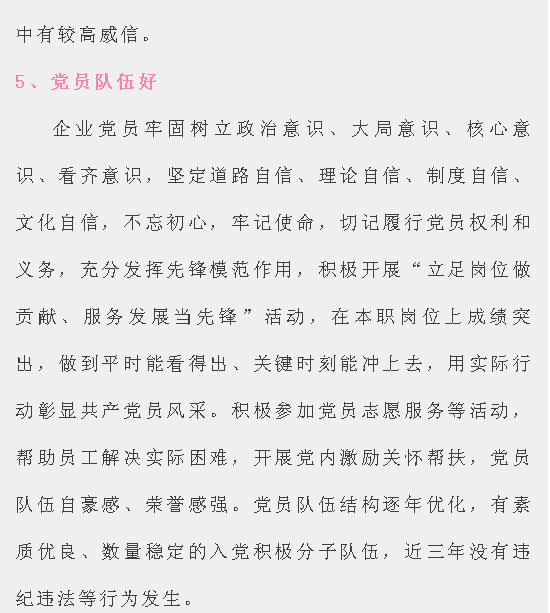 中有较高威信。

5、党员队伍好

企业党员牢固树立政治意识、大局意识、核心意识、看齐意识，坚定道路自信、理论自信、制度自信、文化自信，不忘初心，牢记使命，切记履行党员权利和义务，充分发挥先锋模范作用，积极开展“立足岗位做贡献、服务发展当先锋”活动，在本职岗位上成绩突出，做到平时能看得出、关键时刻能冲上去，用实际行动彰显共产党员风采。积极参加党员志愿服务等活动，帮助员工解决实际困难，开展党内激励关怀帮扶，党员队伍自豪感、荣誉感强。党员队伍结构逐年优化，有素质优良、数量稳定的入党积极分子队伍，近三年没有违纪违法等行为发生。